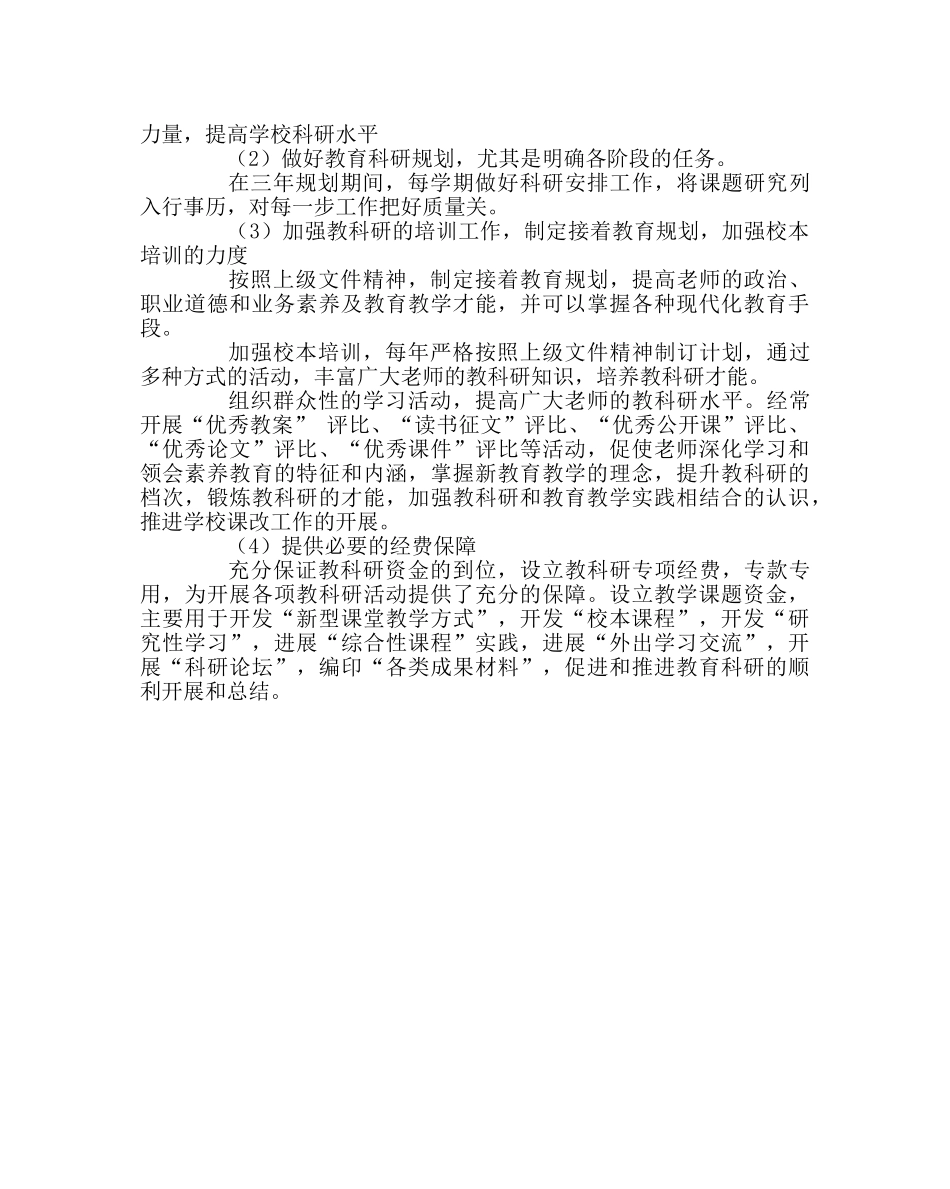 力量，提高学校科研水平

（2）做好教育科研规划，尤其是明确各阶段的任务。

在三年规划期间，每学期做好科研安排工作，将课题研究列入行事历，对每一步工作把好质量关。

（3）加强教科研的培训工作，制定接着教育规划，加强校本培训的力度

按照上级文件精神，制定接着教育规划，提高老师的政治、职业道德和业务素养及教育教学才能，并可以掌握各种现代化教育手段。

加强校本培训，每年严格按照上级文件精神制订计划，通过多种方式的活动，丰富广大老师的教科研知识，培养教科研才能。

组织群众性的学习活动，提高广大老师的教科研水平。经常开展“优秀教案” 评比、“读书征文”评比、“优秀公开课”评比、“优秀论文”评比、“优秀课件”评比等活动，促使老师深化学习和领会素养教育的特征和内涵，掌握新教育教学的理念，提升教科研的档次，锻炼教科研的才能，加强教科研和教育教学实践相结合的认识，推进学校课改工作的开展。

（4）提供必要的经费保障

充分保证教科研资金的到位，设立教科研专项经费，专款专用，为开展各项教科研活动提供了充分的保障。设立教学课题资金，主要用于开发“新型课堂教学方式”，开发“校本课程”，开发“研究性学习”，进展“综合性课程”实践，进展“外出学习交流”，开展“科研论坛”，编印“各类成果材料”，促进和推进教育科研的顺利开展和总结。